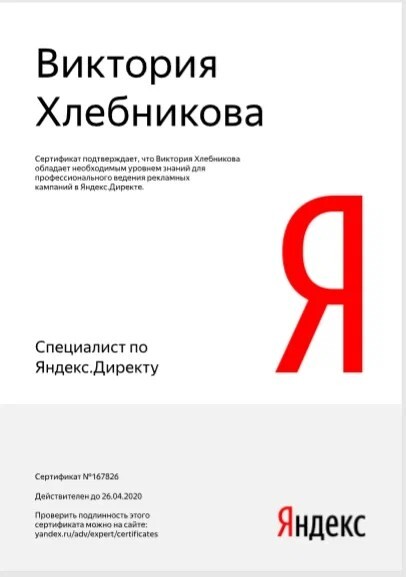 Виктория Хлебникова

Сертификат подтверждает, что Виктория Хлебникова обладает необходимым уровнем знаний для профессионального ведения рекламных кампаний в Яндекс.Директе.

Я

Специалист по Яндекс.Директу

Сертификат №167826

Действителен до 26.04.2020

Проверить подлинность этого сертификата можно на сайте: yandex.ru/adv/expert/certificates

Яндекс